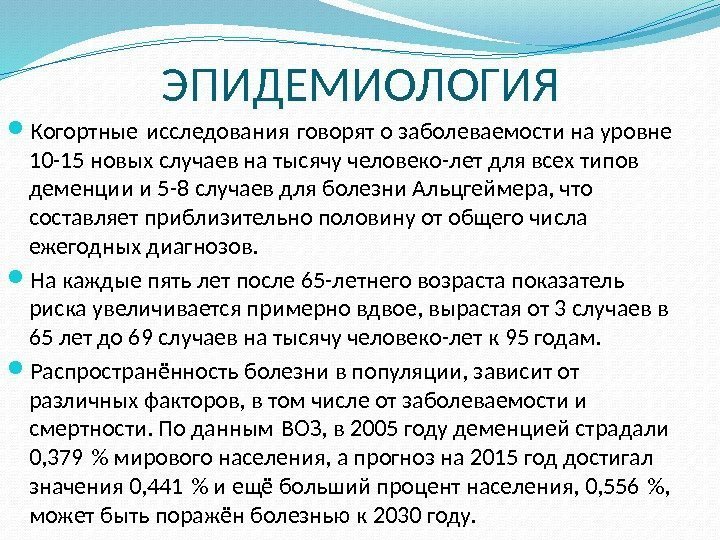 ЭПИДЕМИОЛОГИЯ

Когортные исследования говорят о заболеваемости на уровне 10-15 новых случаев на тысячу человеко-лет для всех типов деменции и 5-8 случаев для болезни Альцгеймера, что составляет приблизительно половину от общего числа ежегодных диагнозов.

На каждые пять лет после 65-летнего возраста показатель риска увеличивается примерно вдвое, вырастая от 3 случаев в 65 лет до 69 случаев на тысячу человеко-лет к 95 годам.

Распространённость болезни в популяции, зависит от различных факторов, в том числе от заболеваемости и смертности. По данным ВОЗ, в 2005 году деменцией страдали 0,379 % мирового населения, а прогноз на 2015 год достигал значения 0,441 % и ещё больший процент населения, 0,556 %, может быть поражён болезнью к 2030 году.